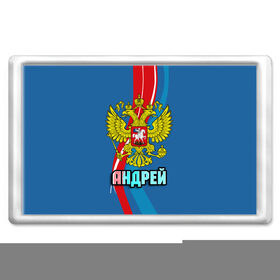 АНДРЕЙ